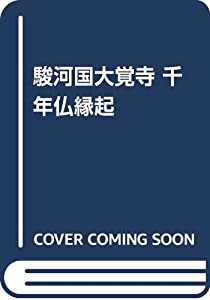 駿河国大覚寺 千年仏縁起

COVER COMING SOON